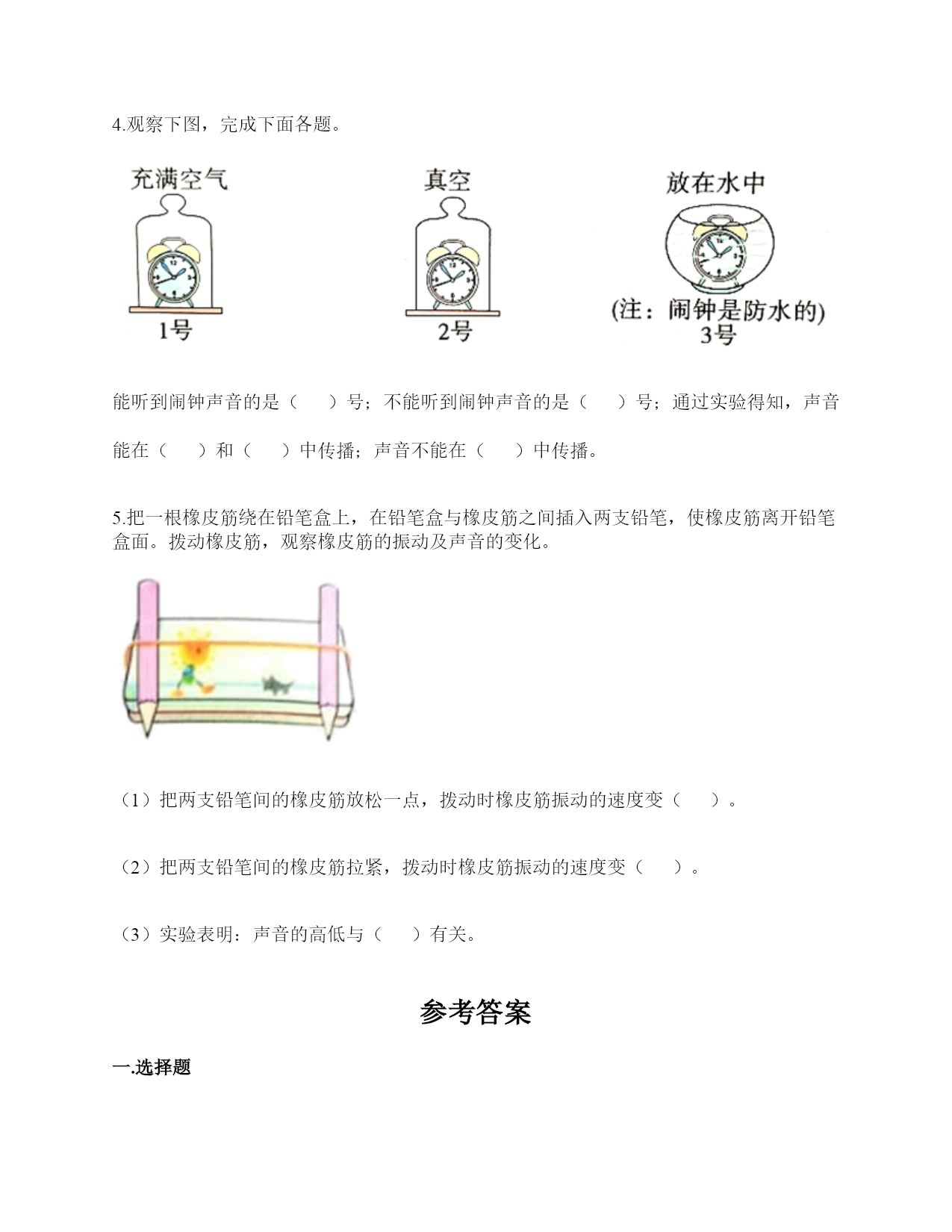 4.观察下图，完成下面各题。

充满空气

1号

真空

2号

放在水中

(注：闹钟是防水的)
3号

能听到闹钟声音的是（ ）号；不能听到闹钟声音的是（ ）号；通过实验得知，声音能在（ ）和（ ）中传播；声音不能在（ ）中传播。

5.把一根橡皮筋绕在铅笔盒上，在铅笔盒与橡皮筋之间插入两支铅笔，使橡皮筋离开铅笔盒面。拨动橡皮筋，观察橡皮筋的振动及声音的变化。

（1）把两支铅笔间的橡皮筋放松一点，拨动时橡皮筋振动的速度变（ ）。

（2）把两支铅笔间的橡皮筋拉紧，拨动时橡皮筋振动的速度变（ ）。

（3）实验表明：声音的高低与（ ）有关。

参考答案

一.选择题